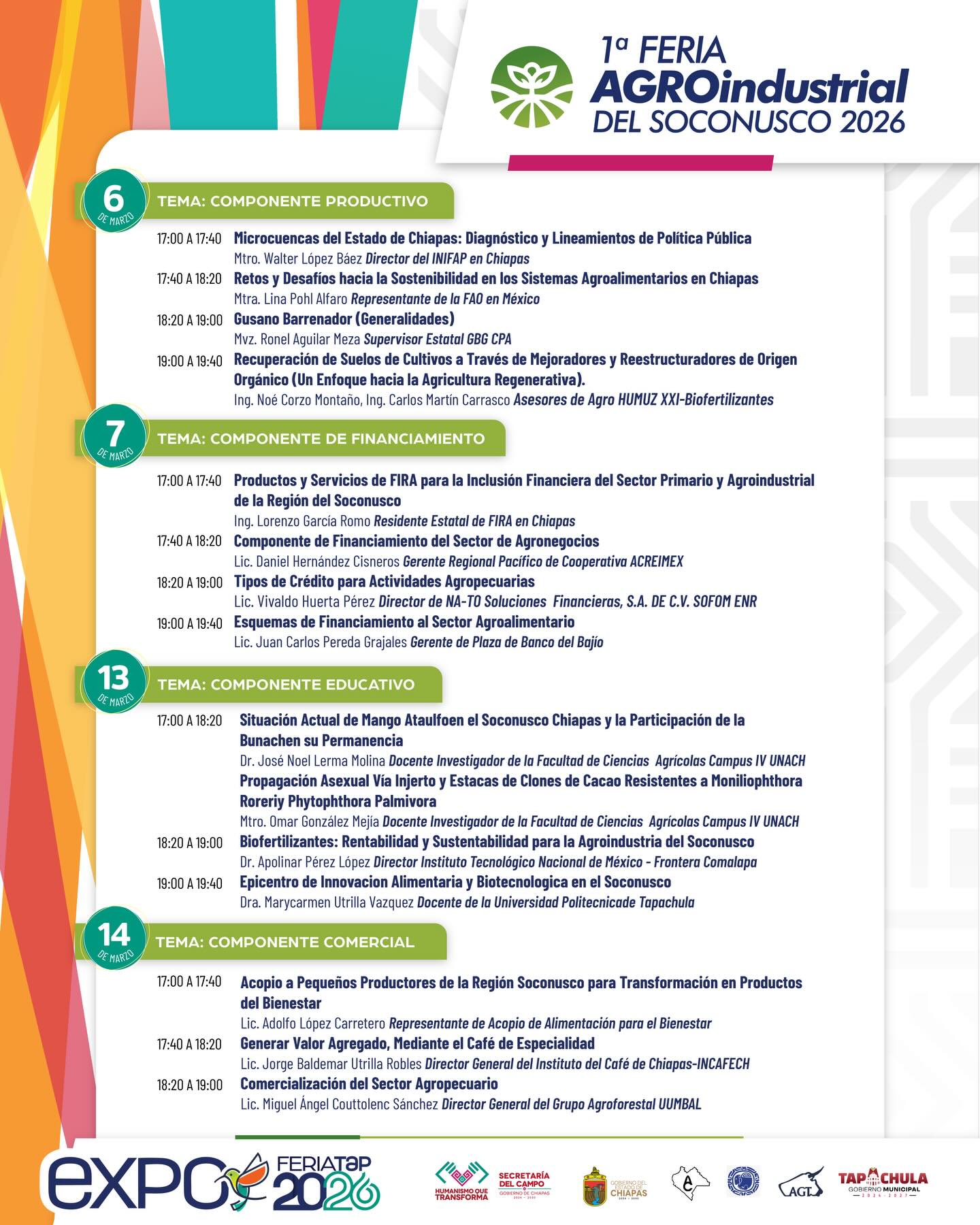 1ª FERIA AGROindustrial DEL SOCONUSCO 2026

6 DE MARZO
TEMA: COMPONENTE PRODUCTIVO

17:00 A 17:40 Microcuencas del Estado de Chiapas: Diagnóstico y Lineamientos de Política Pública
Mtro. Walter López Báez Director del INIFAP en Chiapas

17:40 A 18:20 Retos y Desafíos hacia la Sostenibilidad en los Sistemas Agroalimentarios en Chiapas
Mtra. Lina Pohl Alfaro Representante de la FAO en México

18:20 A 19:00 Gusano Barrenador (Generalidades)
Mvz. Ronel Aguilar Meza Supervisor Estatal GBG CPA

19:00 A 19:40 Recuperación de Suelos de Cultivos a Través de Mejoradores y Reestructuradores de Origen Orgánico (Un Enfoque hacia la Agricultura Regenerativa).
Ing. Noé Corzo Montaño, Ing. Carlos Martín Carrasco Asesores de Agro HUMUZ XXI-Biofertilizantes

7 DE MARZO
TEMA: COMPONENTE DE FINANCIAMIENTO

17:00 A 17:40 Productos y Servicios de FIRA para la Inclusión Financiera del Sector Primario y Agroindustrial de la Región del Soconusco
Ing. Lorenzo García Romo Residente Estatal de FIRA en Chiapas

17:40 A 18:20 Componente de Financiamiento del Sector de Agronegocios
Lic. Daniel Hernández Cisneros Gerente Regional Pacífico de Cooperativa ACREIMEX

18:20 A 19:00 Tipos de Crédito para Actividades Agropecuarias
Lic. Vivaldo Huerta Pérez Director de NA-TO Soluciones Financieras, S.A. DE C.V. SOFOM ENR

19:00 A 19:40 Esquemas de Financiamiento al Sector Agroalimentario
Lic. Juan Carlos Pereda Grajales Gerente de Plaza de Banco del Bajío

13 DE MARZO
TEMA: COMPONENTE EDUCATIVO

17:00 A 18:20 Situación Actual de Mango Ataulfoen el Soconusco Chiapas y la Participación de la Bunachen su Permanencia
Dr. José Noel Lerma Molina Docente Investigador de la Facultad de Ciencias Agrícolas Campus IV UNACH
Propagación Asexual Vía Injerto y Estacas de Clones de Cacao Resistentes a Moniliophthora Roreriy Phytophthora Palmivora
Mtro. Omar González Mejía Docente Investigador de la Facultad de Ciencias Agrícolas Campus IV UNACH

18:20 A 19:00 Biofertilizantes: Rentabilidad y Sustentabilidad para la Agroindustria del Soconusco
Dr. Apolinar Pérez López Director Instituto Tecnológico Nacional de México - Frontera Comalapa

19:00 A 19:40 Epicentro de Innovacion Alimentaria y Biotecnologica en el Soconusco
Dra. Marycarmen Utrilla Vazquez Docente de la Universidad Politecnicade Tapachula

14 DE MARZO
TEMA: COMPONENTE COMERCIAL

17:00 A 17:40 Acopio a Pequeños Productores de la Región Soconusco para Transformación en Productos del Bienestar
Lic. Adolfo López Carretero Representante de Acopio de Alimentación para el Bienestar

17:40 A 18:20 Generar Valor Agregado, Mediante el Café de Especialidad
Lic. Jorge Baldemar Utrilla Robles Director General del Instituto del Café de Chiapas-INCAFECH

18:20 A 19:00 Comercialización del Sector Agropecuario
Lic. Miguel Ángel Couttolenc Sánchez Director General del Grupo Agroforestal UUMBAL

EXPO FERIATAP 2026
HUMANISMO QUE TRANSFORMA
SECRETARÍA DEL CAMPO GOBIERNO DE CHIAPAS 2024 - 2030
GOBIERNO DEL ESTADO DE CHIAPAS 2024 - 2030
AGL
TAPACHULA GOBIERNO MUNICIPAL 2024 - 2027